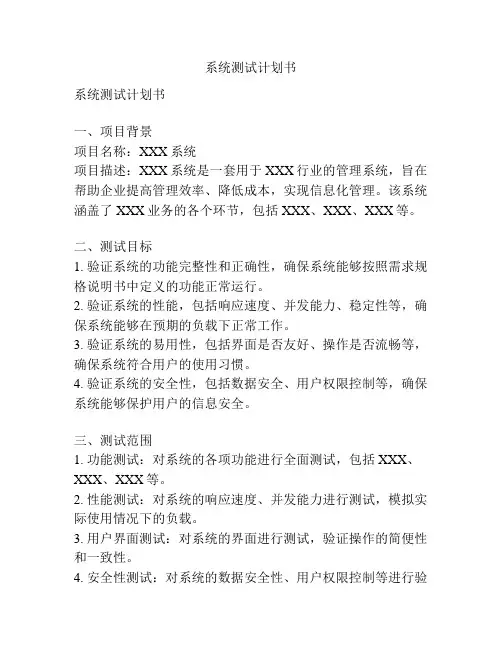 系统测试计划书

系统测试计划书

一、项目背景
项目名称：XXX 系统
项目描述：XXX 系统是一套用于 XXX 行业的管理系统，旨在帮助企业提高管理效率、降低成本，实现信息化管理。该系统涵盖了 XXX 业务的各个环节，包括 XXX、XXX、XXX 等。

二、测试目标
1. 验证系统的功能完整性和正确性，确保系统能够按照需求规格说明书中定义的功能正常运行。
2. 验证系统的性能，包括响应速度、并发能力、稳定性等，确保系统能够在预期的负载下正常工作。
3. 验证系统的易用性，包括界面是否友好、操作是否流畅等，确保系统符合用户的使用习惯。
4. 验证系统的安全性，包括数据安全、用户权限控制等，确保系统能够保护用户的信息安全。

三、测试范围
1. 功能测试：对系统的各项功能进行全面测试，包括 XXX、XXX、XXX 等。
2. 性能测试：对系统的响应速度、并发能力进行测试，模拟实际使用情况下的负载。
3. 用户界面测试：对系统的界面进行测试，验证操作的简便性和一致性。
4. 安全性测试：对系统的数据安全性、用户权限控制等进行验